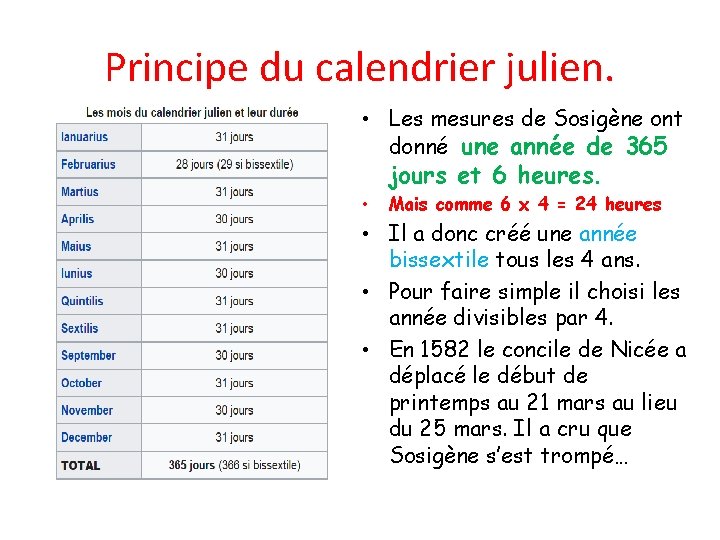 Principe du calendrier julien.

Les mois du calendrier julien et leur durée

| | |
|---|---|
| Ianuarius | 31 jours |
| Februarius | 28 jours (29 si bissextile) |
| Martius | 31 jours |
| Aprilis | 30 jours |
| Maius | 31 jours |
| Iunius | 30 jours |
| Quintilis | 31 jours |
| Sextilis | 31 jours |
| September | 30 jours |
| October | 31 jours |
| November | 30 jours |
| December | 31 jours |
| TOTAL | 365 jours (366 si bissextile) |

• Les mesures de Sosigène ont donné une année de 365 jours et 6 heures.
• Mais comme 6 x 4 = 24 heures
• Il a donc créé une année bissextile tous les 4 ans.
• Pour faire simple il choisi les année divisibles par 4.
• En 1582 le concile de Nicée a déplacé le début de printemps au 21 mars au lieu du 25 mars. Il a cru que Sosigène s'est trompé…